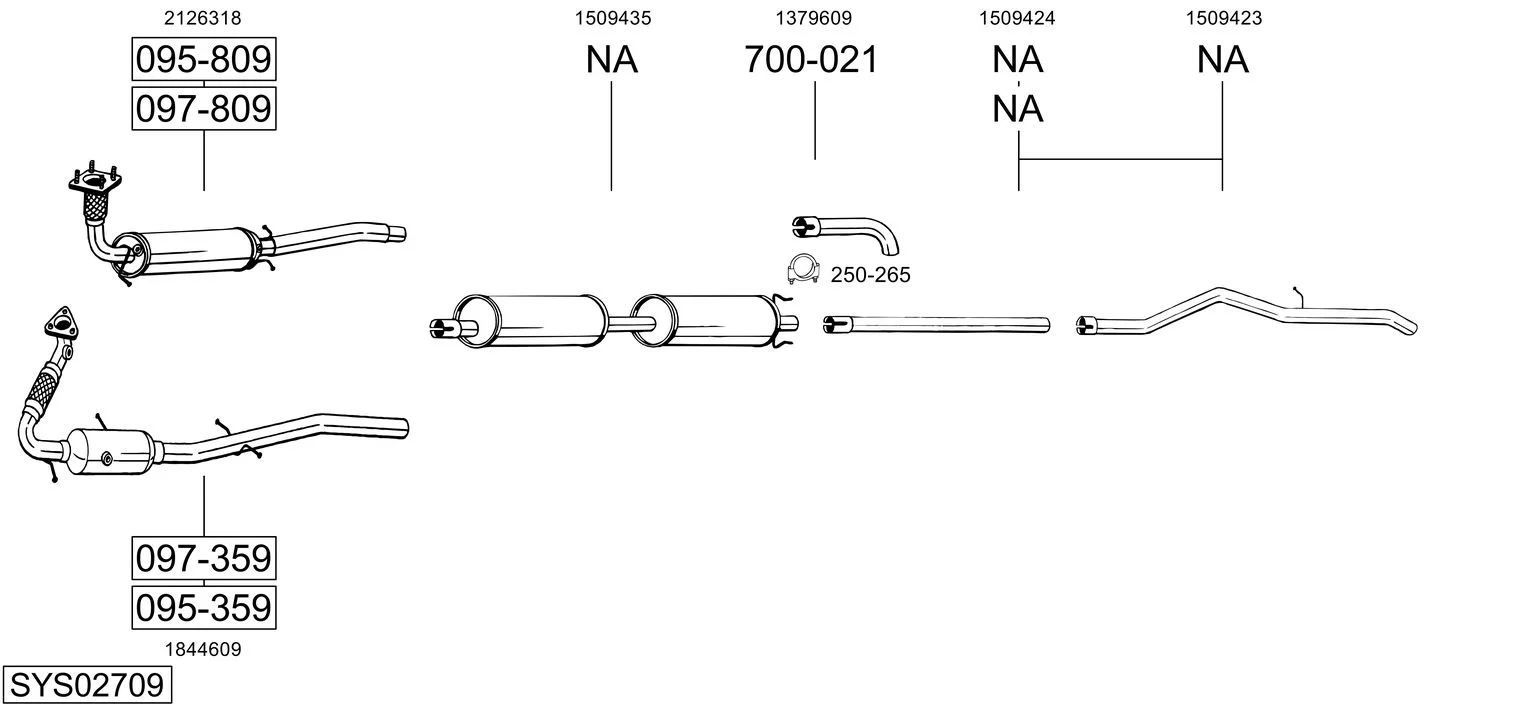 2126318

095-809

097-809

1509435

NA

1379609

700-021

1509424

NA

NA

1509423

NA

250-265

097-359

095-359

1844609

SYS02709